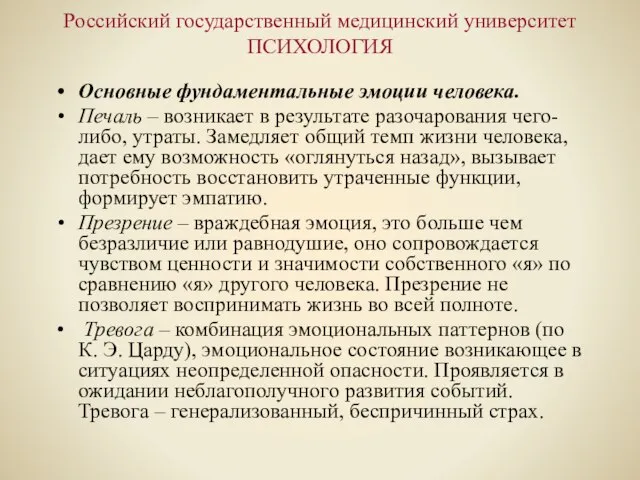 Российский государственный медицинский университет
ПСИХОЛОГИЯ

• Основные фундаментальные эмоции человека.

• Печаль – возникает в результате разочарования чего-либо, утраты. Замедляет общий темп жизни человека, дает ему возможность «оглянуться назад», вызывает потребность восстановить утраченные функции, формирует эмпатию.

• Презрение – враждебная эмоция, это больше чем безразличие или равнодушие, оно сопровождается чувством ценности и значимости собственного «я» по сравнению «я» другого человека. Презрение не позволяет воспринимать жизнь во всей полноте.

• Тревога – комбинация эмоциональных паттернов (по К. Э. Царду), эмоциональное состояние возникающее в ситуациях неопределенной опасности. Проявляется в ожидании неблагополучного развития событий. Тревога – генерализованный, беспричинный страх.